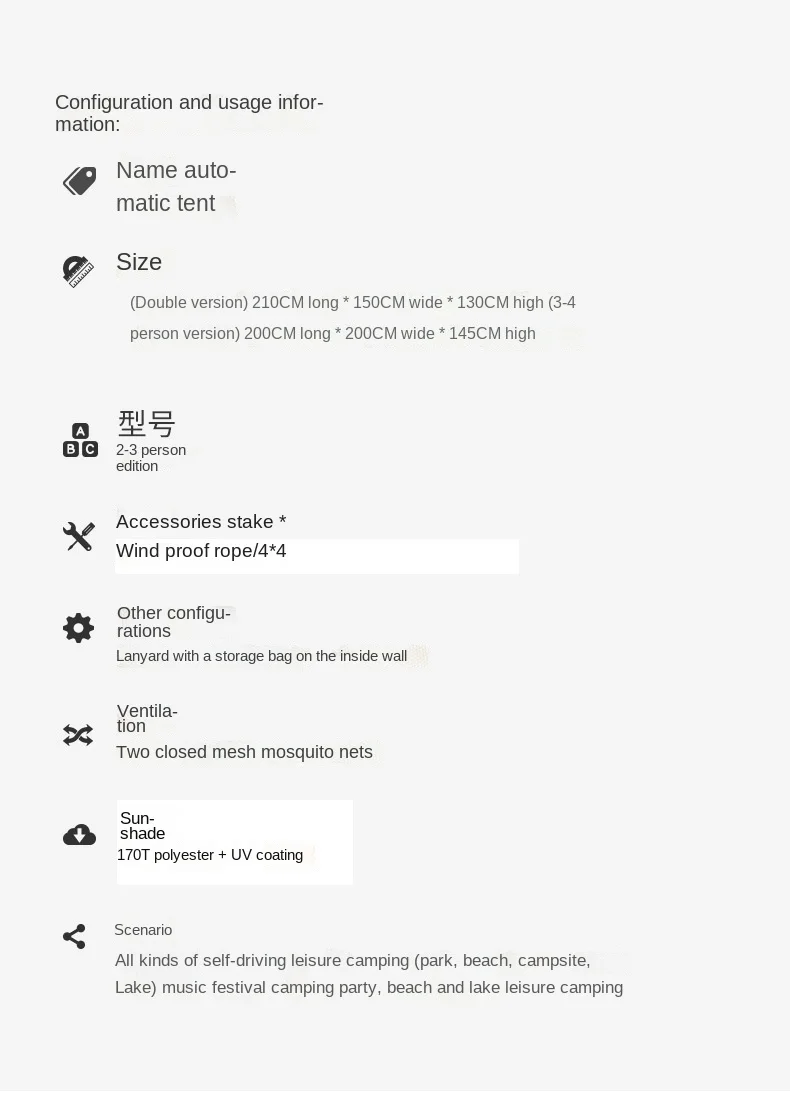 Configuration and usage information:

Name automatic tent

Size

(Double version) 210CM long * 150CM wide * 130CM high (3-4 person version) 200CM long * 200CM wide * 145CM high

型号

2-3 person edition

Accessories stake *

Wind proof rope/4*4

Other configurations

Lanyard with a storage bag on the inside wall

Ventilation

Two closed mesh mosquito nets

Sunshade

170T polyester + UV coating

Scenario

All kinds of self-driving leisure camping (park, beach, campsite, Lake) music festival camping party, beach and lake leisure camping